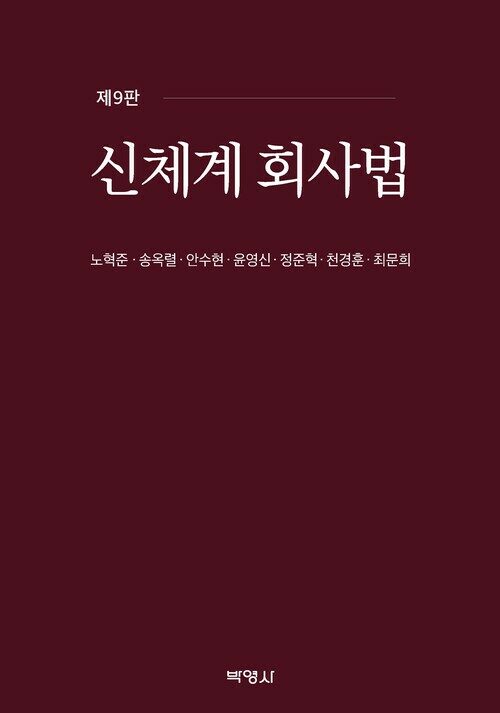 제9판

신체계 회사법

노혁준 · 송옥렬 · 안수현 · 윤영신 · 정준혁 · 천경훈 · 최문희

박영사